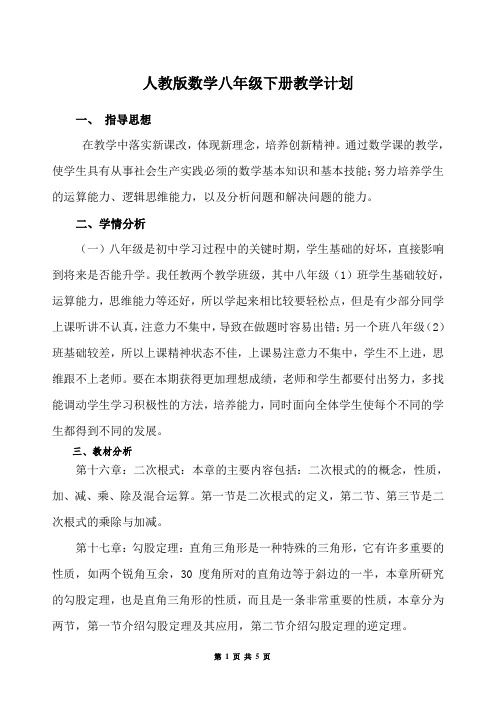 人教版数学八年级下册教学计划

一、 指导思想

在教学中落实新课改，体现新理念，培养创新精神。通过数学课的教学，使学生具有从事社会生产实践必须的数学基本知识和基本技能;努力培养学生的运算能力、逻辑思维能力，以及分析问题和解决问题的能力。

二、学情分析

（一）八年级是初中学习过程中的关键时期，学生基础的好坏，直接影响到将来是否能升学。我任教两个教学班级，其中八年级（1）班学生基础较好，运算能力，思维能力等还好，所以学起来相比较要轻松点，但是有少部分同学上课听讲不认真，注意力不集中，导致在做题时容易出错;另一个班八年级（2）班基础较差，所以上课精神状态不佳，上课易注意力不集中，学生不上进，思维跟不上老师。要在本期获得更加理想成绩，老师和学生都要付出努力，多找能调动学生学习积极性的方法，培养能力，同时面向全体学生使每个不同的学生都得到不同的发展。

三、教材分析

第十六章：二次根式：本章的主要内容包括：二次根式的的概念，性质，加、减、乘、除及混合运算。第一节是二次根式的定义，第二节、第三节是二次根式的乘除与加减。

第十七章：勾股定理：直角三角形是一种特殊的三角形，它有许多重要的性质，如两个锐角互余，30 度角所对的直角边等于斜边的一半，本章所研究的勾股定理，也是直角三角形的性质，而且是一条非常重要的性质，本章分为两节，第一节介绍勾股定理及其应用，第二节介绍勾股定理的逆定理。

第 1 页 共 5 页